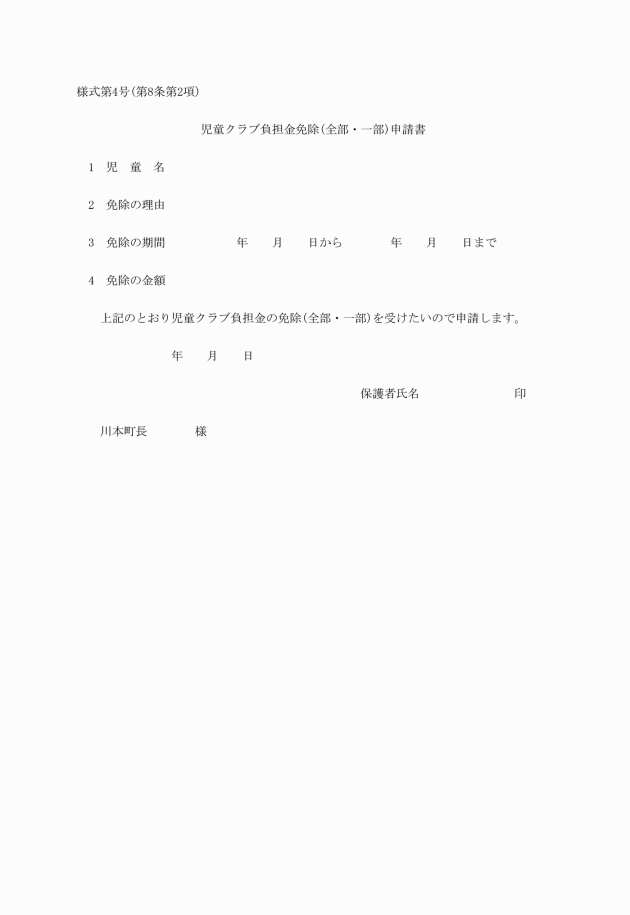 様式第4号(第8条第2項)

児童クラブ負担金免除(全部・一部)申請書

1 児 童 名

2 免除の理由

3 免除の期間 年 月 日から 年 月 日まで

4 免除の金額

上記のとおり児童クラブ負担金の免除(全部・一部)を受けたいので申請します。

年 月 日

保護者氏名 印

川本町長 様